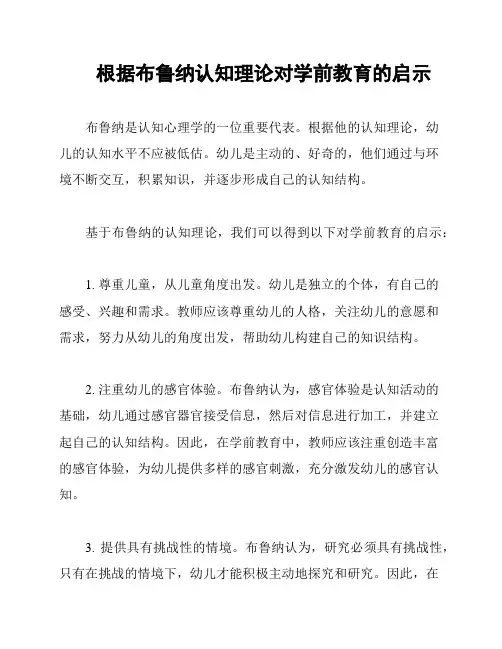 根据布鲁纳认知理论对学前教育的启示

布鲁纳是认知心理学的一位重要代表。根据他的认知理论，幼儿的认知水平不应被低估。幼儿是主动的、好奇的，他们通过与环境不断交互，积累知识，并逐步形成自己的认知结构。

基于布鲁纳的认知理论，我们可以得到以下对学前教育的启示：

1. 尊重儿童，从儿童角度出发。幼儿是独立的个体，有自己的感受、兴趣和需求。教师应该尊重幼儿的人格，关注幼儿的意愿和需求，努力从幼儿的角度出发，帮助幼儿构建自己的知识结构。

2. 注重幼儿的感官体验。布鲁纳认为，感官体验是认知活动的基础，幼儿通过感官器官接受信息，然后对信息进行加工，并建立起自己的认知结构。因此，在学前教育中，教师应该注重创造丰富的感官体验，为幼儿提供多样的感官刺激，充分激发幼儿的感官认知。

3. 提供具有挑战性的情境。布鲁纳认为，研究必须具有挑战性，只有在挑战的情境下，幼儿才能积极主动地探究和研究。因此，在